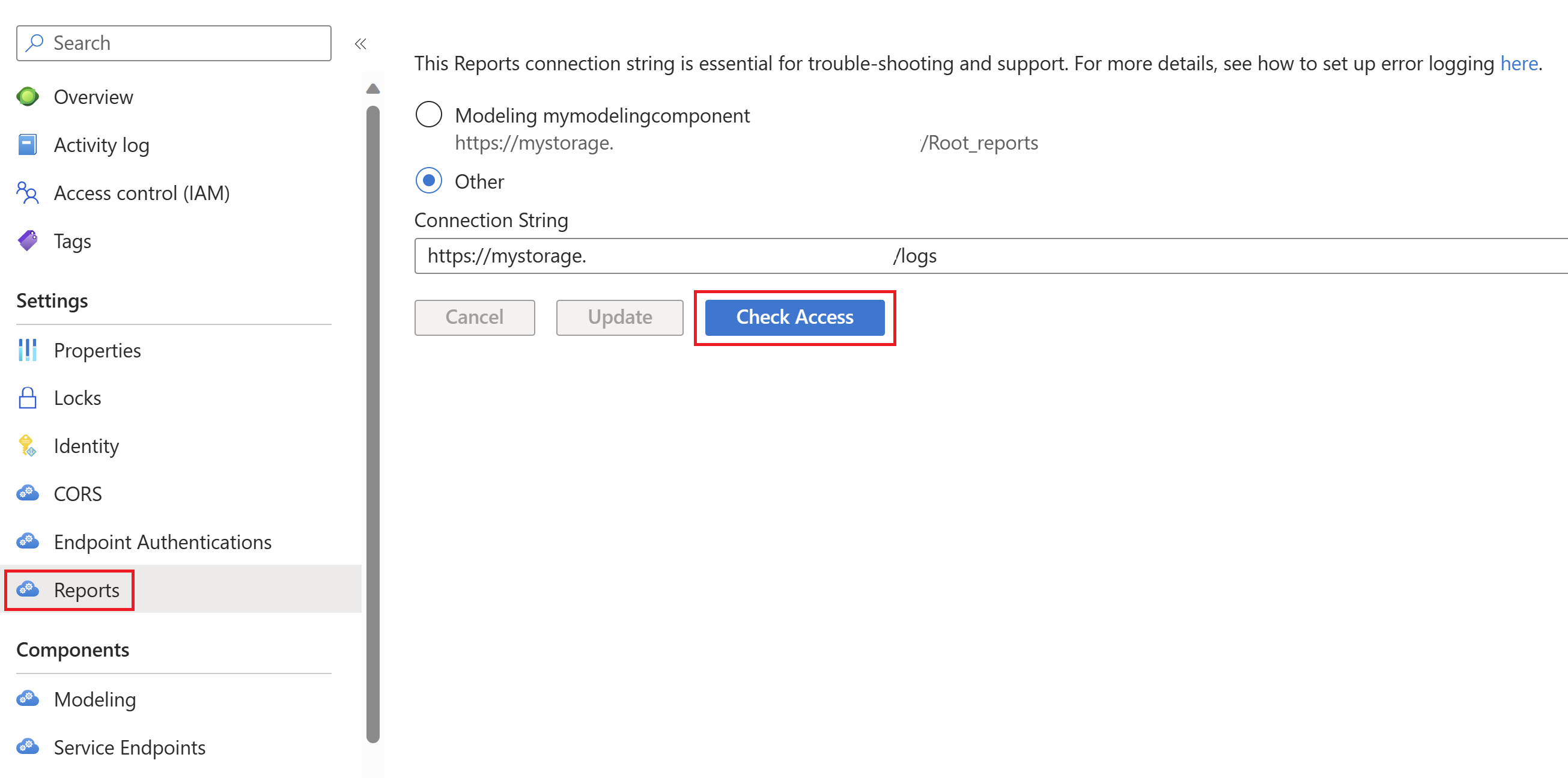 Search

Overview

Activity log

Access control (IAM)

Tags

Settings

Properties

Locks

Identity

CORS

Endpoint Authentications

Reports

Components

Modeling

Service Endpoints

This Reports connection string is essential for trouble-shooting and support. For more details, see how to set up error logging here.

Modeling mymodelingcomponent
https://mystorage. /Root_reports

Other

Connection String

https://mystorage. /logs

Cancel

Update

Check Access